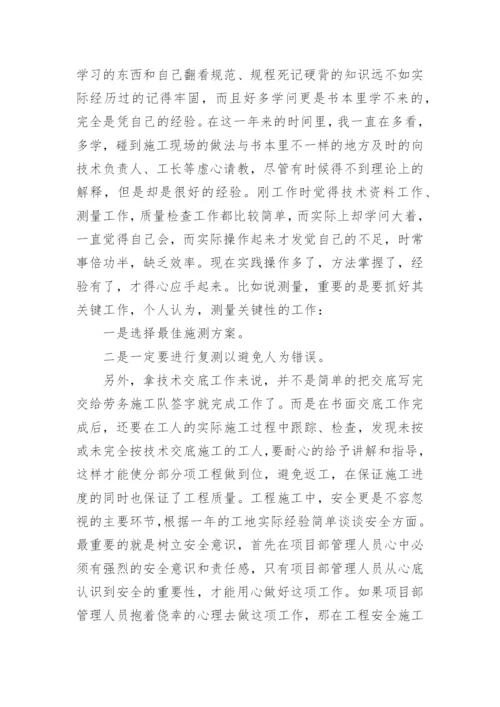 学习的东西和自己翻看规范、规程死记硬背的知识远不如实际经历过的记得牢固，而且好多学问更是书本里学不来的，完全是凭自己的经验。在这一年来的时间里，我一直在多看，多学，碰到施工现场的做法与书本里不一样的地方及时的向技术负责人、工长等虚心请教，尽管有时候得不到理论上的解释，但是却是很好的经验。刚工作时觉得技术资料工作、测量工作，质量检查工作都比较简单，而实际上却学问大着，一直觉得自己会，而实际操作起来才发觉自己的不足，时常事倍功半，缺乏效率。现在实践操作多了，方法掌握了，经验有了，才得心应手起来。比如说测量，重要的是要抓好其关键工作，个人认为，测量关键性的工作：

一是选择最佳施测方案。

二是一定要进行复测以避免人为错误。

另外，拿技术交底工作来说，并不是简单的把交底写完交给劳务施工队签字就完成工作了。而是在书面交底工作完成后，还要在工人的实际施工过程中跟踪、检查，发现未按或未完全按技术交底施工的工人，要耐心的给予讲解和指导，这样才能使分部分项工程做到位，避免返工，在保证施工进度的同时也保证了工程质量。工程施工中，安全更是不容忽视的主要环节，根据一年的工地实际经验简单谈谈安全方面。最重要的就是树立安全意识，首先在项目部管理人员心中必须有强烈的安全意识和责任感，只有项目部管理人员从心底认识到安全的重要性，才能用心做好这项工作。如果项目部管理人员抱着侥幸的心理去做这项工作，那在工程安全施工